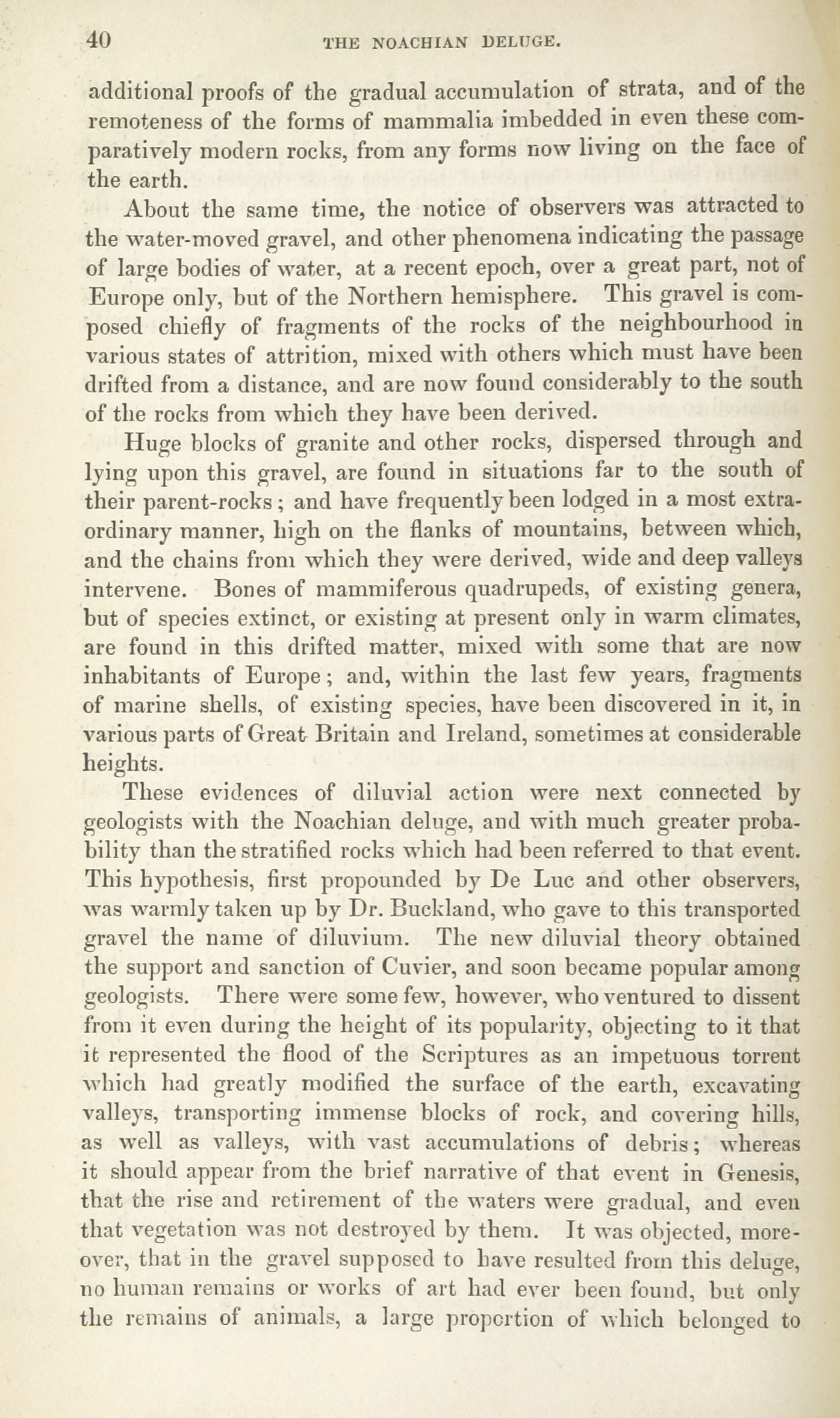 40 THE NOACHIAN DELUGE.

additional proofs of the gradual accumulation of strata, and of the remoteness of the forms of mammalia imbedded in even these comparatively modern rocks, from any forms now living on the face of the earth.

About the same time, the notice of observers was attracted to the water-moved gravel, and other phenomena indicating the passage of large bodies of water, at a recent epoch, over a great part, not of Europe only, but of the Northern hemisphere. This gravel is composed chiefly of fragments of the rocks of the neighbourhood in various states of attrition, mixed with others which must have been drifted from a distance, and are now found considerably to the south of the rocks from which they have been derived.

Huge blocks of granite and other rocks, dispersed through and lying upon this gravel, are found in situations far to the south of their parent-rocks; and have frequently been lodged in a most extraordinary manner, high on the flanks of mountains, between which, and the chains from which they were derived, wide and deep valleys intervene. Bones of mammiferous quadrupeds, of existing genera, but of species extinct, or existing at present only in warm climates, are found in this drifted matter, mixed with some that are now inhabitants of Europe; and, within the last few years, fragments of marine shells, of existing species, have been discovered in it, in various parts of Great Britain and Ireland, sometimes at considerable heights.

These evidences of diluvial action were next connected by geologists with the Noachian deluge, and with much greater probability than the stratified rocks which had been referred to that event. This hypothesis, first propounded by De Luc and other observers, was warmly taken up by Dr. Buckland, who gave to this transported gravel the name of diluvium. The new diluvial theory obtained the support and sanction of Cuvier, and soon became popular among geologists. There were some few, however, who ventured to dissent from it even during the height of its popularity, objecting to it that it represented the flood of the Scriptures as an impetuous torrent which had greatly modified the surface of the earth, excavating valleys, transporting immense blocks of rock, and covering hills, as well as valleys, with vast accumulations of debris; whereas it should appear from the brief narrative of that event in Genesis, that the rise and retirement of the waters were gradual, and even that vegetation was not destroyed by them. It was objected, moreover, that in the gravel supposed to have resulted from this deluge, no human remains or works of art had ever been found, but only the remains of animals, a large proportion of which belonged to